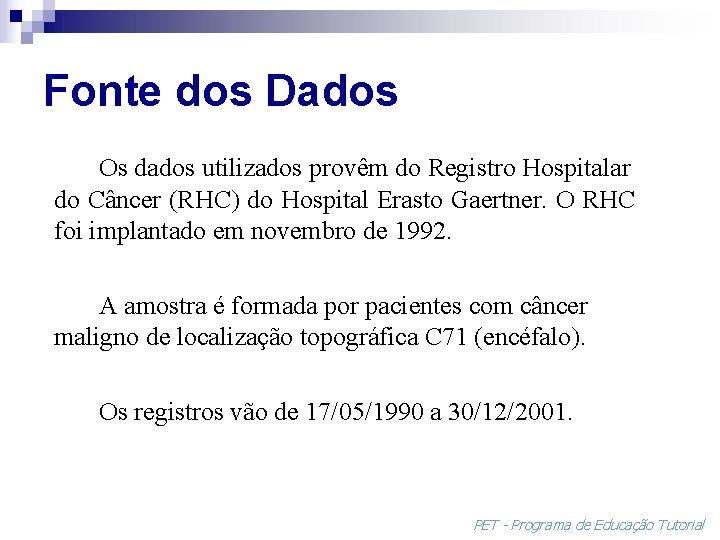 Fonte dos Dados

Os dados utilizados provêm do Registro Hospitalar do Câncer (RHC) do Hospital Erasto Gaertner. O RHC foi implantado em novembro de 1992.

A amostra é formada por pacientes com câncer maligno de localização topográfica C71 (encéfalo).

Os registros vão de 17/05/1990 a 30/12/2001.

PET - Programa de Educação Tutorial